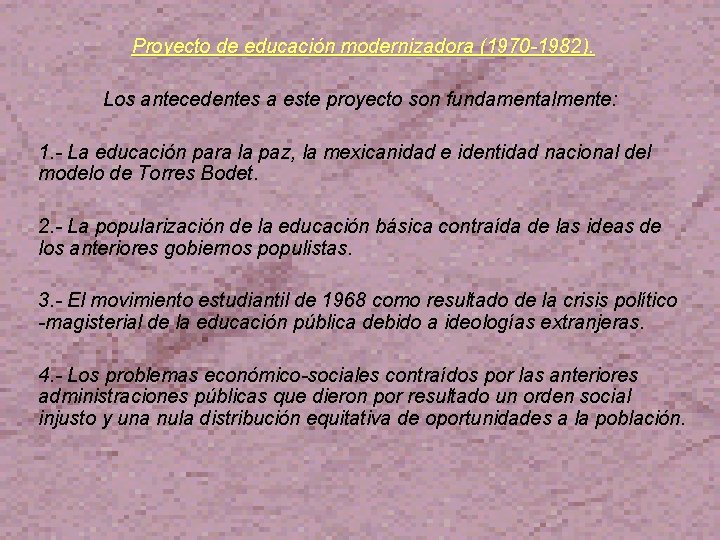 Proyecto de educación modernizadora (1970-1982).

Los antecedentes a este proyecto son fundamentalmente:

1.- La educación para la paz, la mexicanidad e identidad nacional del modelo de Torres Bodet.

2.- La popularización de la educación básica contraída de las ideas de los anteriores gobiernos populistas.

3.- El movimiento estudiantil de 1968 como resultado de la crisis político -magisterial de la educación pública debido a ideologías extranjeras.

4.- Los problemas económico-sociales contraídos por las anteriores administraciones públicas que dieron por resultado un orden social injusto y una nula distribución equitativa de oportunidades a la población.